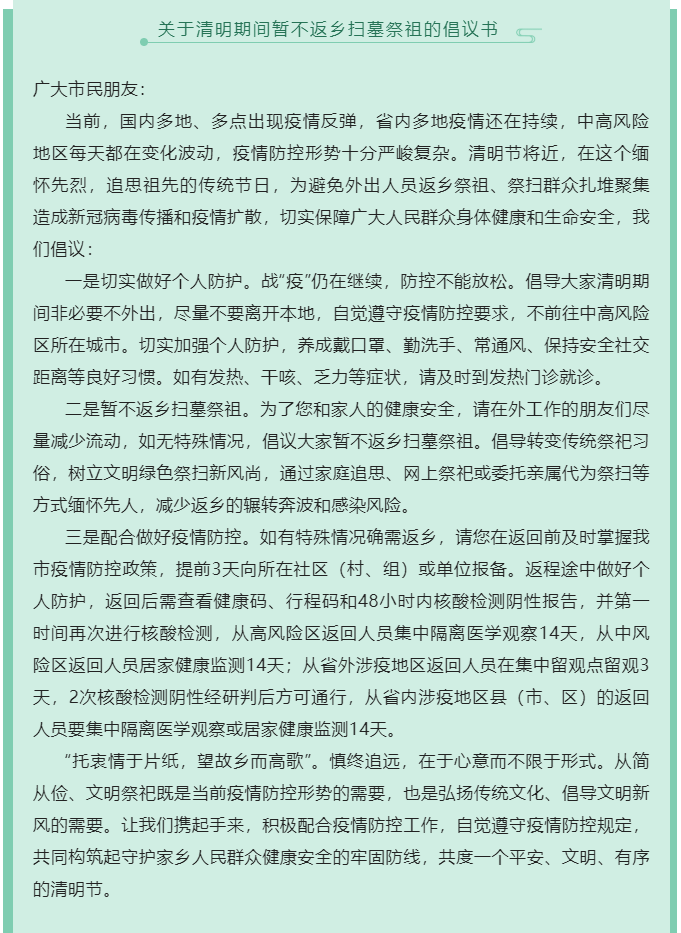 关于清明期间暂不返乡扫墓祭祖的倡议书

广大市民朋友：

当前，国内多地、多点出现疫情反弹，省内多地疫情还在持续，中高风险地区每天都在变化波动，疫情防控形势十分严峻复杂。清明节将近，在这个缅怀先烈，追思祖先的传统节日，为避免外出人员返乡祭祖、祭扫群众扎堆聚集造成新冠病毒传播和疫情扩散，切实保障广大人民群众身体健康和生命安全，我们倡议：

一是切实做好个人防护。战“疫”仍在继续，防控不能放松。倡导大家清明期间非必要不外出，尽量不要离开本地，自觉遵守疫情防控要求，不前往中高风险区所在城市。切实加强个人防护，养成戴口罩、勤洗手、常通风、保持安全社交距离等良好习惯。如有发热、干咳、乏力等症状，请及时到发热门诊就诊。

二是暂不返乡扫墓祭祖。为了您和家人的健康安全，请在外工作的朋友们尽量减少流动，如无特殊情况，倡议大家暂不返乡扫墓祭祖。倡导转变传统祭祀习俗，树立文明绿色祭扫新风尚，通过家庭追思、网上祭祀或委托亲属代为祭扫等方式缅怀先人，减少返乡的辗转奔波和感染风险。

三是配合做好疫情防控。如有特殊情况确需返乡，请您在返回前及时掌握我市疫情防控政策，提前3天向所在社区（村、组）或单位报备。返程途中做好个人防护，返回后需查看健康码、行程码和48小时内核酸检测阴性报告，并第一时间再次进行核酸检测，从高风险区返回人员集中隔离医学观察14天，从中风险区返回人员居家健康监测14天；从省外涉疫地区返回人员在集中留观点留观3天，2次核酸检测阴性经研判后方可通行，从省内涉疫地区县（市、区）的返回人员要集中隔离医学观察或居家健康监测14天。

“托衷情于片纸，望故乡而高歌”。慎终追远，在于心意而不限于形式。从简从俭、文明祭祀既是当前疫情防控形势的需要，也是弘扬传统文化、倡导文明新风的需要。让我们携起手来，积极配合疫情防控工作，自觉遵守疫情防控规定，共同构筑起守护家乡人民群众健康安全的牢固防线，共度一个平安、文明、有序的清明节。